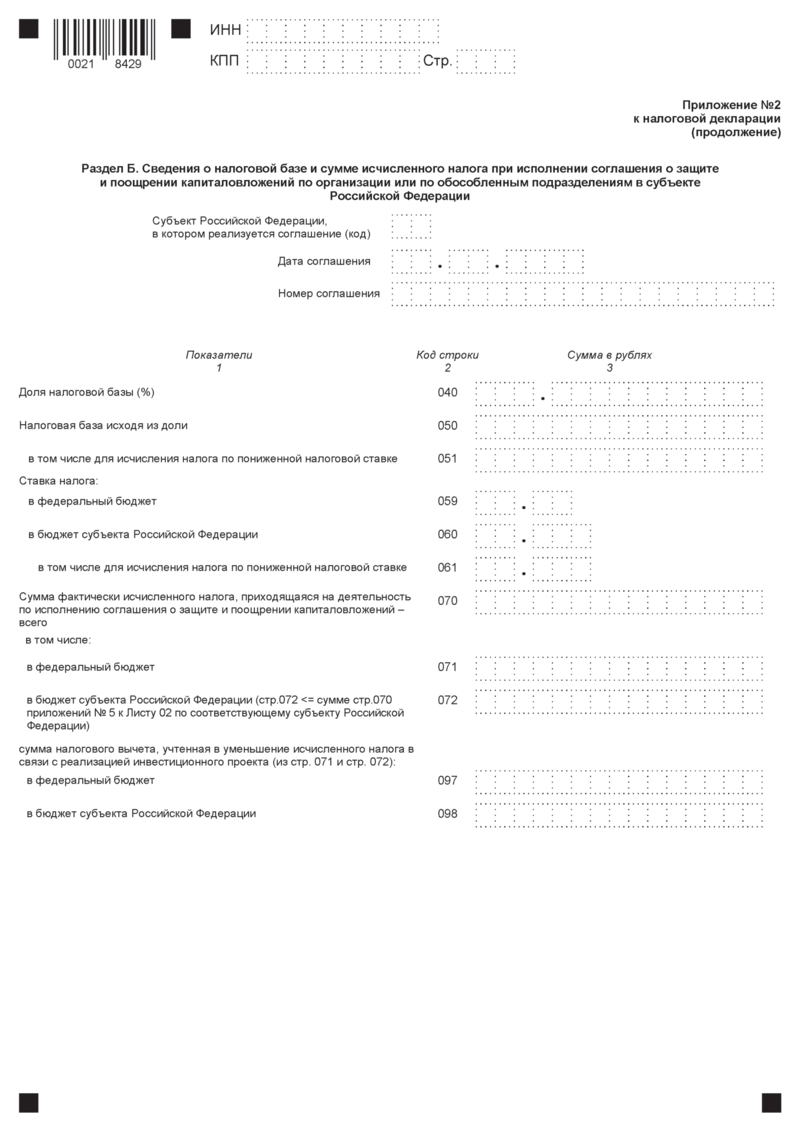 0021 8429

ИНН

КПП

Стр.

Приложение №2
к налоговой декларации
(продолжение)

Раздел Б. Сведения о налоговой базе и сумме исчисленного налога при исполнении соглашения о защите и поощрении капиталовложений по организации или по обособленным подразделениям в субъекте Российской Федерации

Субъект Российской Федерации, в котором реализуется соглашение (код)

Дата соглашения

Номер соглашения

| Показатели | Код строки | Сумма в рублях |
|---|---|---|
| 1 | 2 | 3 |
| Доля налоговой базы (%) | 040 | |
| Налоговая база исходя из доли | 050 | |
| в том числе для исчисления налога по пониженной налоговой ставке | 051 | |
| Ставка налога: | | |
| в федеральный бюджет | 059 | |
| в бюджет субъекта Российской Федерации | 060 | |
| в том числе для исчисления налога по пониженной налоговой ставке | 061 | |
| Сумма фактически исчисленного налога, приходящаяся на деятельность по исполнению соглашения о защите и поощрении капиталовложений – всего | 070 | |
| в том числе: | | |
| в федеральный бюджет | 071 | |
| в бюджет субъекта Российской Федерации (стр.072 <= сумме стр.070 приложений № 5 к Листу 02 по соответствующему субъекту Российской Федерации) | 072 | |
| сумма налогового вычета, учтенная в уменьшение исчисленного налога в связи с реализацией инвестиционного проекта (из стр. 071 и стр. 072): | | |
| в федеральный бюджет | 097 | |
| в бюджет субъекта Российской Федерации | 098 | |